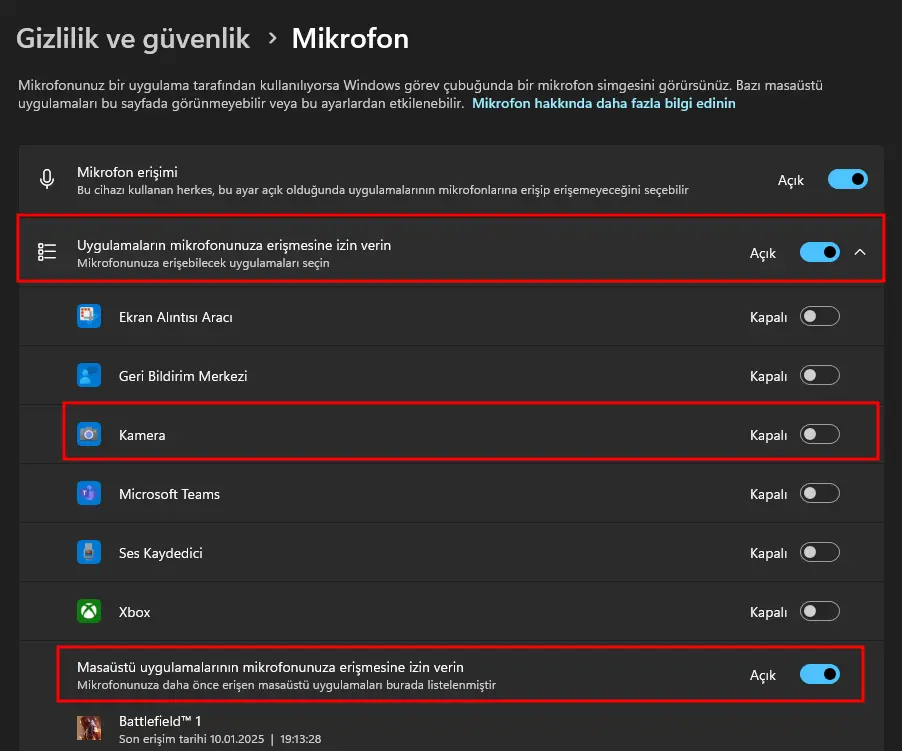 Gizlilik ve güvenlik > Mikrofon

Mikrofonunuz bir uygulama tarafından kullanılıyorsa Windows görev çubuğunda bir mikrofon simgesini görürsünüz. Bazı masaüstü uygulamaları bu sayfada görünmeyebilir veya bu ayarlardan etkilenebilir. Mikrofon hakkında daha fazla bilgi edinin

Mikrofon erişimi
Bu cihazı kullanan herkes, bu ayar açık olduğunda uygulamalarının mikrofonlarına erişip erişemeyeceğini seçebilir
Açık

Uygulamaların mikrofonunuza erişmesine izin verin
Mikrofonunuza erişebilecek uygulamaları seçin
Açık

Ekran Alıntısı Aracı
Kapalı

Geri Bildirim Merkezi
Kapalı

Kamera
Kapalı

Microsoft Teams
Kapalı

Ses Kaydedici
Kapalı

Xbox
Kapalı

Masaüstü uygulamalarının mikrofonunuza erişmesine izin verin
Mikrofonunuza daha önce erişen masaüstü uygulamaları burada listelenmiştir
Açık

Battlefield™ 1
Son erişim tarihi 10.01.2025 | 19:13:28